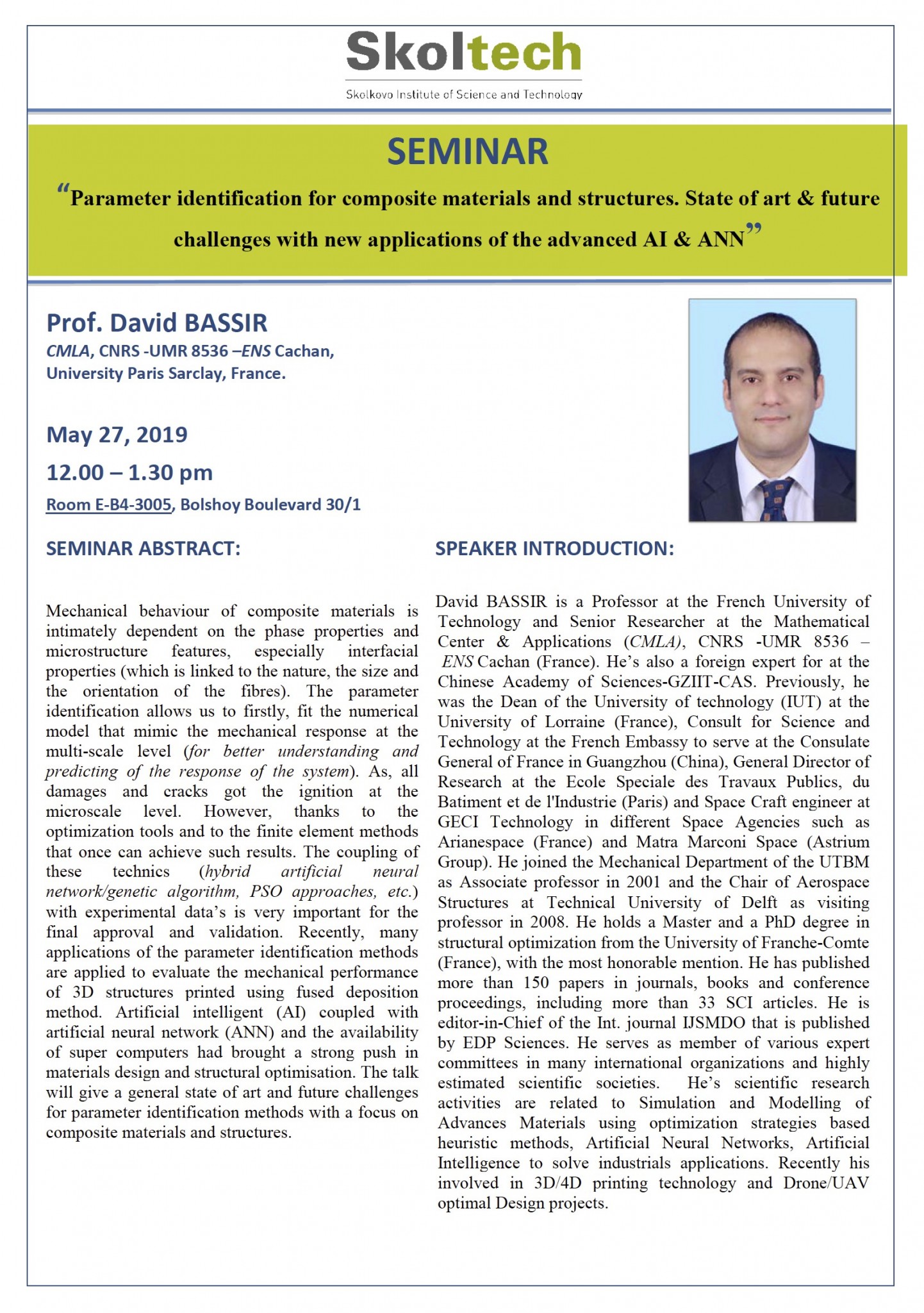 Skoltech
Skolkovo Institute of Science and Technology

SEMINAR

“Parameter identification for composite materials and structures. State of art & future challenges with new applications of the advanced AI & ANN”

Prof. David BASSIR
CMLA, CNRS -UMR 8536 –ENS Cachan,
University Paris Sarclay, France.

May 27, 2019
12.00 – 1.30 pm
Room E-B4-3005, Bolshoy Boulevard 30/1

SEMINAR ABSTRACT:

Mechanical behaviour of composite materials is intimately dependent on the phase properties and microstructure features, especially interfacial properties (which is linked to the nature, the size and the orientation of the fibres). The parameter identification allows us to firstly, fit the numerical model that mimic the mechanical response at the multi-scale level (for better understanding and predicting of the response of the system). As, all damages and cracks got the ignition at the microscale level. However, thanks to the optimization tools and to the finite element methods that once can achieve such results. The coupling of these technics (hybrid artificial neural network/genetic algorithm, PSO approaches, etc.) with experimental data’s is very important for the final approval and validation. Recently, many applications of the parameter identification methods are applied to evaluate the mechanical performance of 3D structures printed using fused deposition method. Artificial intelligent (AI) coupled with artificial neural network (ANN) and the availability of super computers had brought a strong push in materials design and structural optimisation. The talk will give a general state of art and future challenges for parameter identification methods with a focus on composite materials and structures.

SPEAKER INTRODUCTION:

David BASSIR is a Professor at the French University of Technology and Senior Researcher at the Mathematical Center & Applications (CMLA), CNRS -UMR 8536 – ENS Cachan (France). He’s also a foreign expert for at the Chinese Academy of Sciences-GZIIT-CAS. Previously, he was the Dean of the University of technology (IUT) at the University of Lorraine (France), Consult for Science and Technology at the French Embassy to serve at the Consulate General of France in Guangzhou (China), General Director of Research at the Ecole Speciale des Travaux Publics, du Batiment et de l'Industrie (Paris) and Space Craft engineer at GECI Technology in different Space Agencies such as Arianespace (France) and Matra Marconi Space (Astrium Group). He joined the Mechanical Department of the UTBM as Associate professor in 2001 and the Chair of Aerospace Structures at Technical University of Delft as visiting professor in 2008. He holds a Master and a PhD degree in structural optimization from the University of Franche-Comte (France), with the most honorable mention. He has published more than 150 papers in journals, books and conference proceedings, including more than 33 SCI articles. He is editor-in-Chief of the Int. journal IJSMDO that is published by EDP Sciences. He serves as member of various expert committees in many international organizations and highly estimated scientific societies. He’s scientific research activities are related to Simulation and Modelling of Advances Materials using optimization strategies based heuristic methods, Artificial Neural Networks, Artificial Intelligence to solve industrials applications. Recently his involved in 3D/4D printing technology and Drone/UAV optimal Design projects.